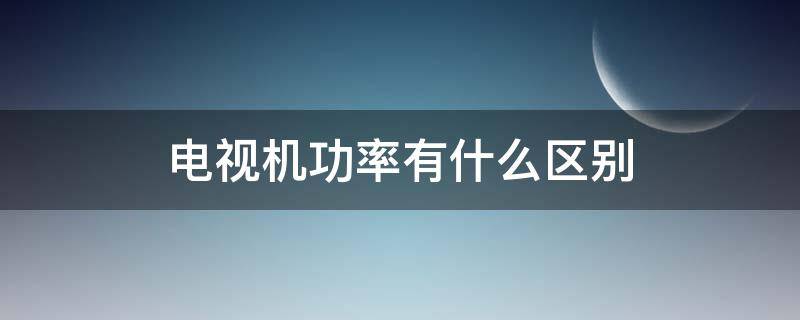 电视机功率有什么区别